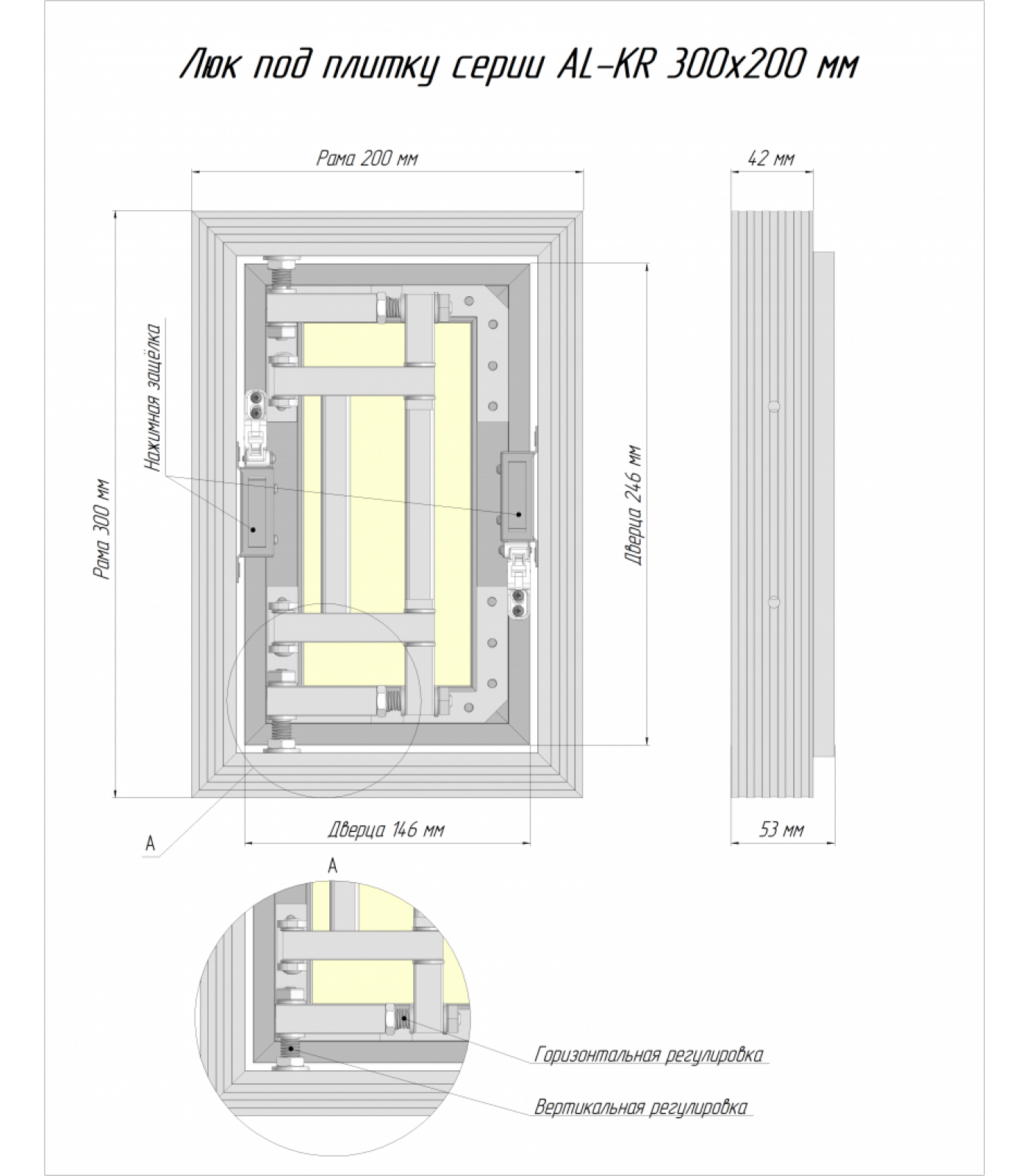 Люк под плитку серии AL-KR 300x200 мм

Рама 200 мм

42 мм

Нажимная защёлка

Рама 300 мм

Дверца 246 мм

A

Дверца 146 мм

53 мм

A

Горизонтальная регулировка

Вертикальная регулировка